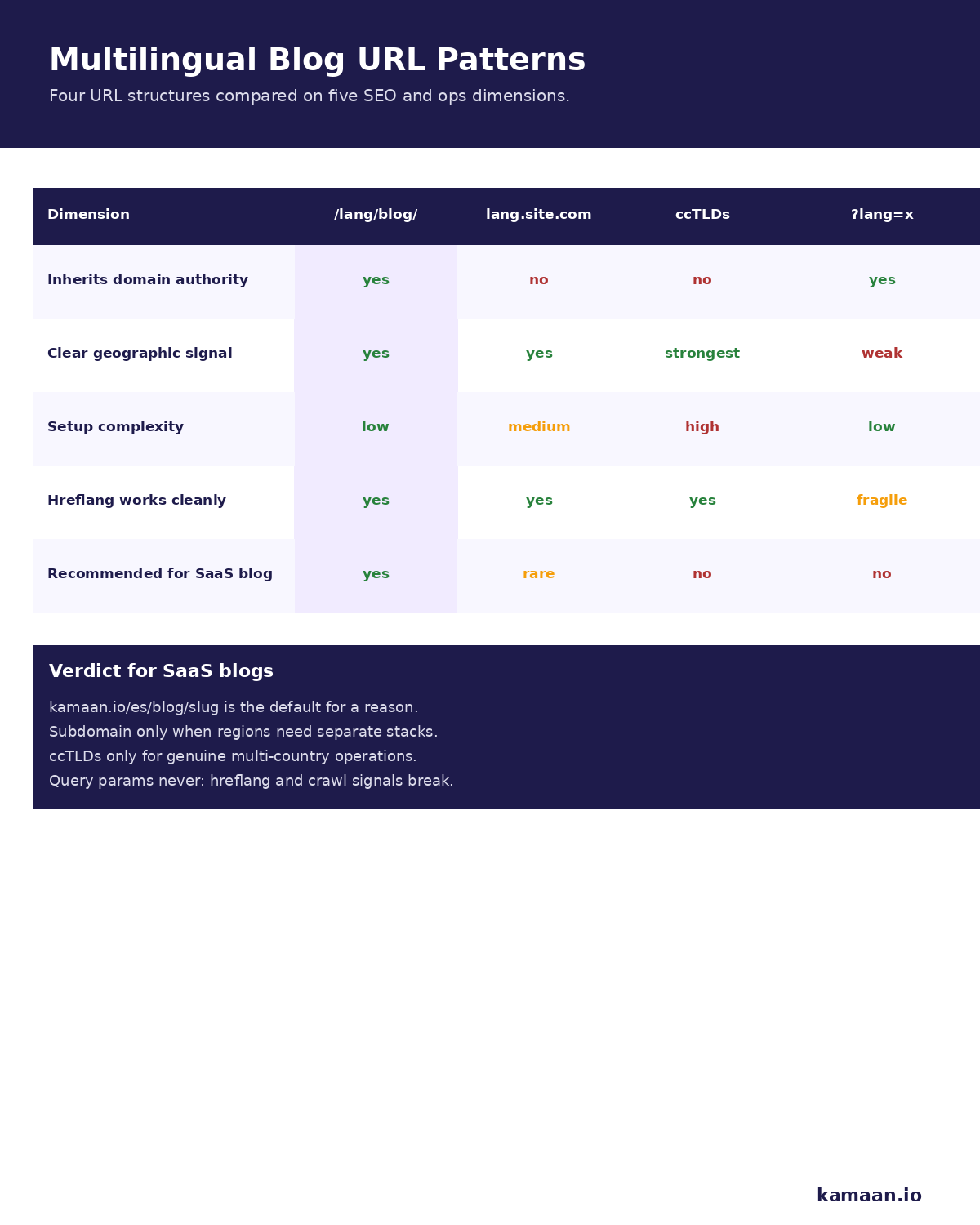 Multilingual Blog URL Patterns

Four URL structures compared on five SEO and ops dimensions.

| Dimension | /lang/blog/ | lang.site.com | ccTLDs | ?lang=x |
|---|---|---|---|---|
| Inherits domain authority | yes | no | no | yes |
| Clear geographic signal | yes | yes | strongest | weak |
| Setup complexity | low | medium | high | low |
| Hreflang works cleanly | yes | yes | yes | fragile |
| Recommended for SaaS blog | yes | rare | no | no |

Verdict for SaaS blogs

kamaan.io/es/blog/slug is the default for a reason.
Subdomain only when regions need separate stacks.
ccTLDs only for genuine multi-country operations.
Query params never: hreflang and crawl signals break.

kamaan.io